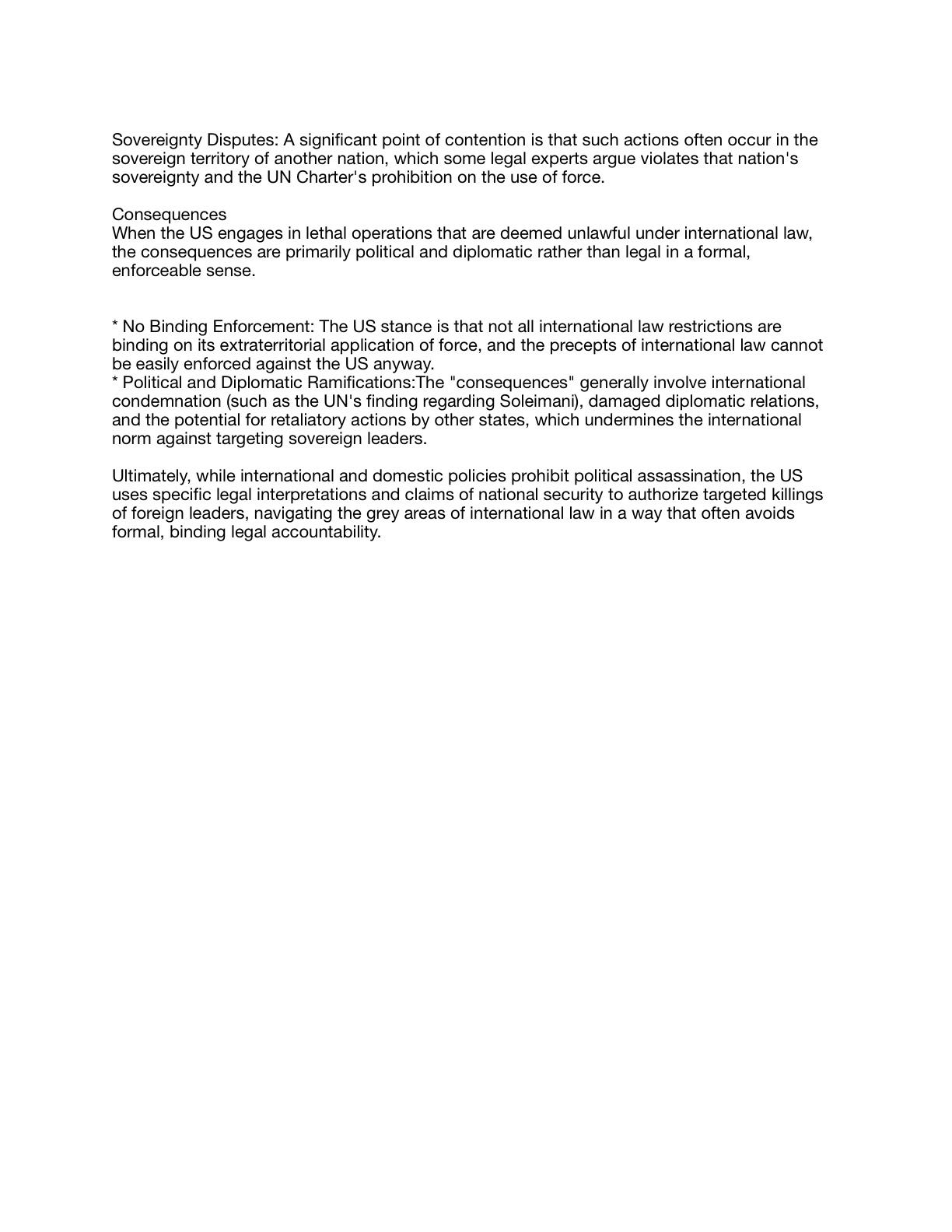 Sovereignty Disputes: A significant point of contention is that such actions often occur in the sovereign territory of another nation, which some legal experts argue violates that nation's sovereignty and the UN Charter's prohibition on the use of force.

Consequences
When the US engages in lethal operations that are deemed unlawful under international law, the consequences are primarily political and diplomatic rather than legal in a formal, enforceable sense.

* No Binding Enforcement: The US stance is that not all international law restrictions are binding on its extraterritorial application of force, and the precepts of international law cannot be easily enforced against the US anyway.
* Political and Diplomatic Ramifications:The "consequences" generally involve international condemnation (such as the UN's finding regarding Soleimani), damaged diplomatic relations, and the potential for retaliatory actions by other states, which undermines the international norm against targeting sovereign leaders.

Ultimately, while international and domestic policies prohibit political assassination, the US uses specific legal interpretations and claims of national security to authorize targeted killings of foreign leaders, navigating the grey areas of international law in a way that often avoids formal, binding legal accountability.